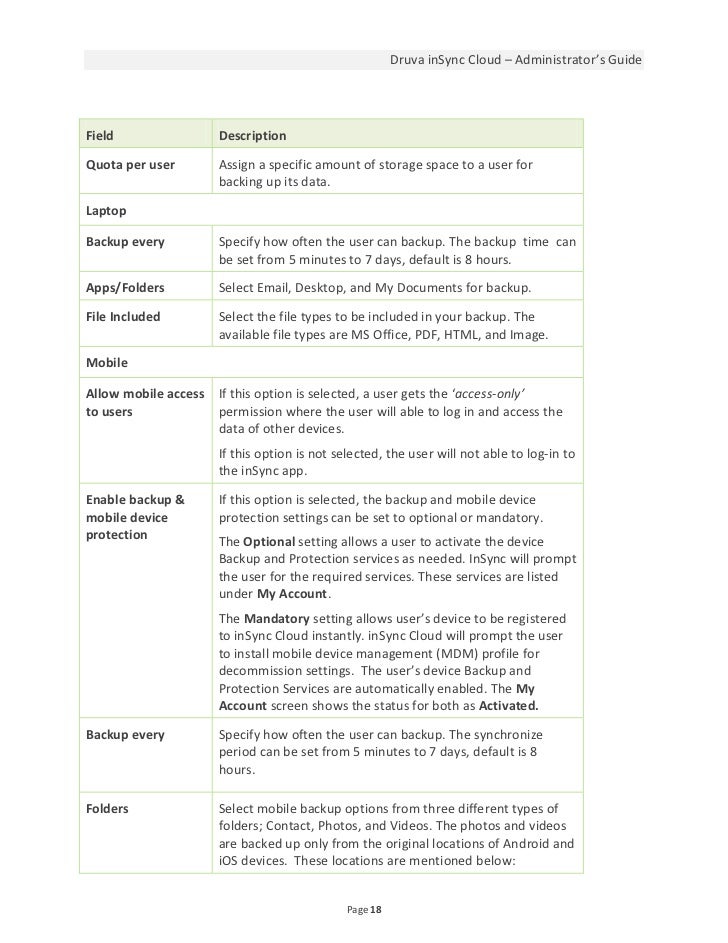 Druva inSync Cloud – Administrator's Guide

| Field | Description |
|---|---|
| Quota per user | Assign a specific amount of storage space to a user for backing up its data. |
| Laptop | |
| Backup every | Specify how often the user can backup. The backup time can be set from 5 minutes to 7 days, default is 8 hours. |
| Apps/Folders | Select Email, Desktop, and My Documents for backup. |
| File Included | Select the file types to be included in your backup. The available file types are MS Office, PDF, HTML, and Image. |
| Mobile | |
| Allow mobile access to users | If this option is selected, a user gets the 'access-only' permission where the user will able to log in and access the data of other devices. If this option is not selected, the user will not able to log-in to the inSync app. |
| Enable backup & mobile device protection | If this option is selected, the backup and mobile device protection settings can be set to optional or mandatory. The Optional setting allows a user to activate the device Backup and Protection services as needed. InSync will prompt the user for the required services. These services are listed under My Account. The Mandatory setting allows user's device to be registered to inSync Cloud instantly. inSync Cloud will prompt the user to install mobile device management (MDM) profile for decommission settings. The user's device Backup and Protection Services are automatically enabled. The My Account screen shows the status for both as Activated. |
| Backup every | Specify how often the user can backup. The synchronize period can be set from 5 minutes to 7 days, default is 8 hours. |
| Folders | Select mobile backup options from three different types of folders; Contact, Photos, and Videos. The photos and videos are backed up only from the original locations of Android and iOS devices. These locations are mentioned below: |

Page 18